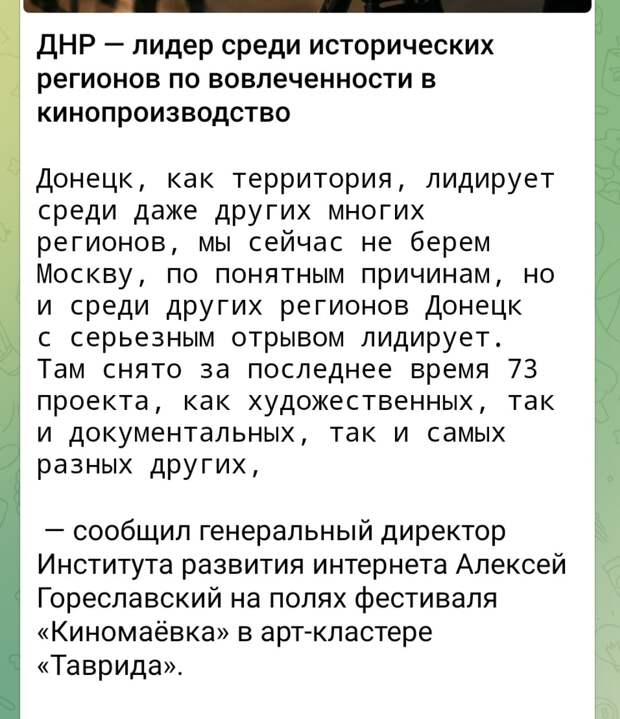 ДНР — лидер среди исторических регионов по вовлеченности в кинопроизводство

Донецк, как территория, лидирует среди даже других многих регионов, мы сейчас не берем Москву, по понятным причинам, но и среди других регионов Донецк с серьезным отрывом лидирует. Там снято за последнее время 73 проекта, как художественных, так и документальных, так и самых разных других,

— сообщил генеральный директор Института развития интернета Алексей Гореславский на полях фестиваля «Киномаёвка» в арт-кластере «Таврида».